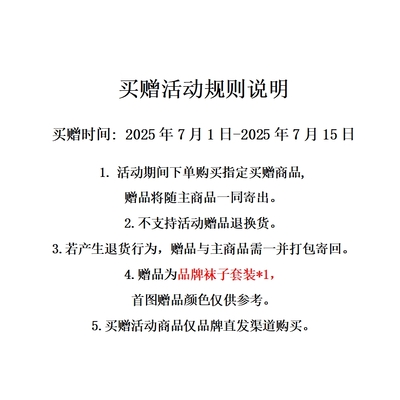 买赠活动规则说明

买赠时间：2025 年 7 月 1 日-2025 年 7 月 15 日

1. 活动期间下单购买指定买赠商品，赠品将随主商品一同寄出。

2. 不支持活动赠品退换货。

3. 若产生退货行为，赠品与主商品需一并打包寄回。

4. 赠品为品牌袜子套装*1，首图赠品颜色仅供参考。

5. 买赠活动商品仅品牌直发渠道购买。